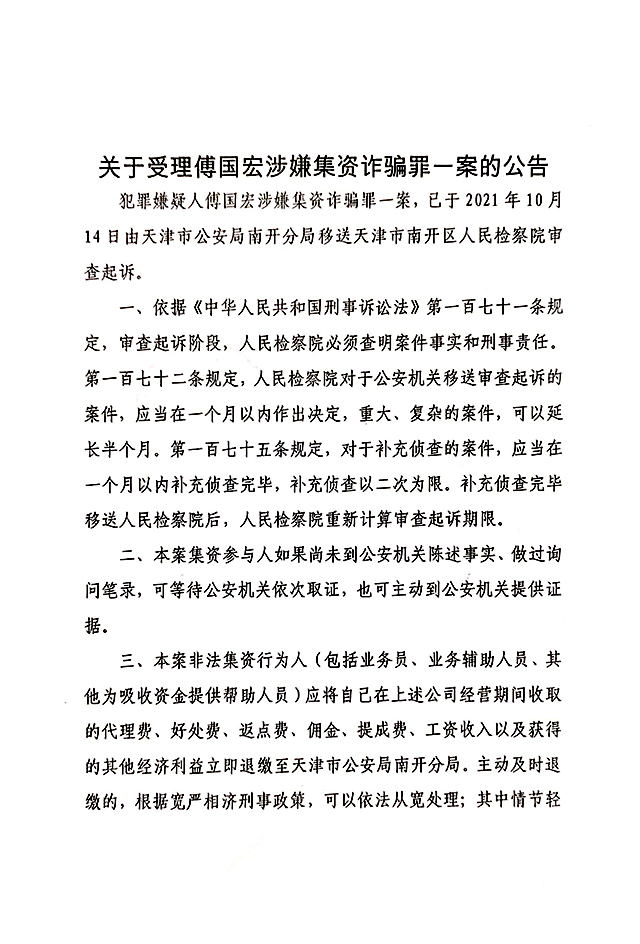 关于受理傅国宏涉嫌集资诈骗罪一案的公告

犯罪嫌疑人傅国宏涉嫌集资诈骗罪一案，已于2021年10月14日由天津市公安局南开分局移送天津市南开区人民检察院审查起诉。

一、依据《中华人民共和国刑事诉讼法》第一百七十一条规定，审查起诉阶段，人民检察院必须查明案件事实和刑事责任。第一百七十二条规定，人民检察院对于公安机关移送审查起诉的案件，应当在一个月以内作出决定，重大、复杂的案件，可以延长半个月。第一百七十五条规定，对于补充侦查的案件，应当在一个月以内补充侦查完毕，补充侦查以二次为限。补充侦查完毕移送人民检察院后，人民检察院重新计算审查起诉期限。

二、本案集资参与人如果尚未到公安机关陈述事实、做过询问笔录，可等待公安机关依次取证，也可主动到公安机关提供证据。

三、本案非法集资行为人（包括业务员、业务辅助人员、其他为吸收资金提供帮助人员）应将自己在上述公司经营期间收取的代理费、好处费、返点费、佣金、提成费、工资收入以及获得的其他经济利益立即退缴至天津市公安局南开分局。主动及时退缴的，根据宽严相济刑事政策，可以依法从宽处理；其中情节轻